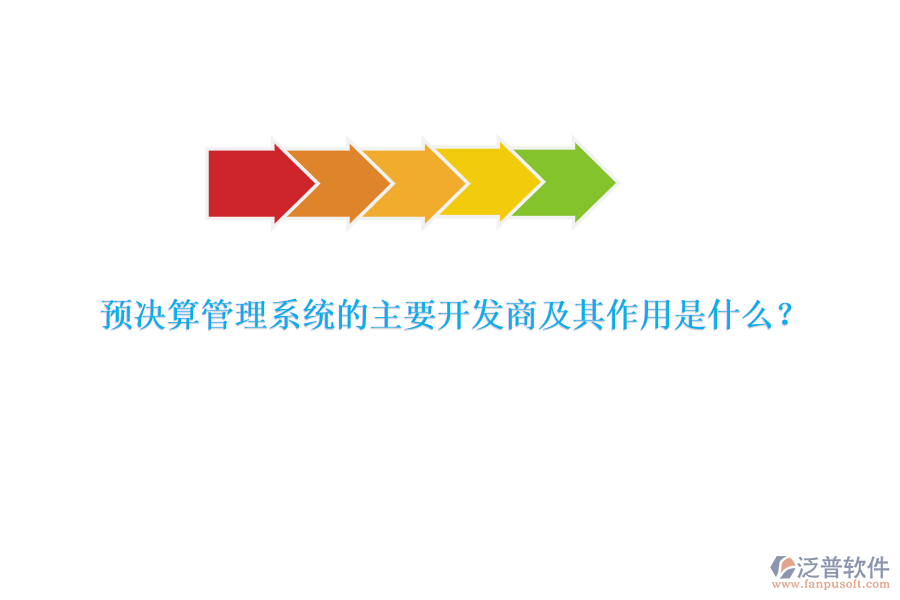 预决算管理系统的主要开发商及其作用是什么？

泛普软件
www.fanpusoft.com